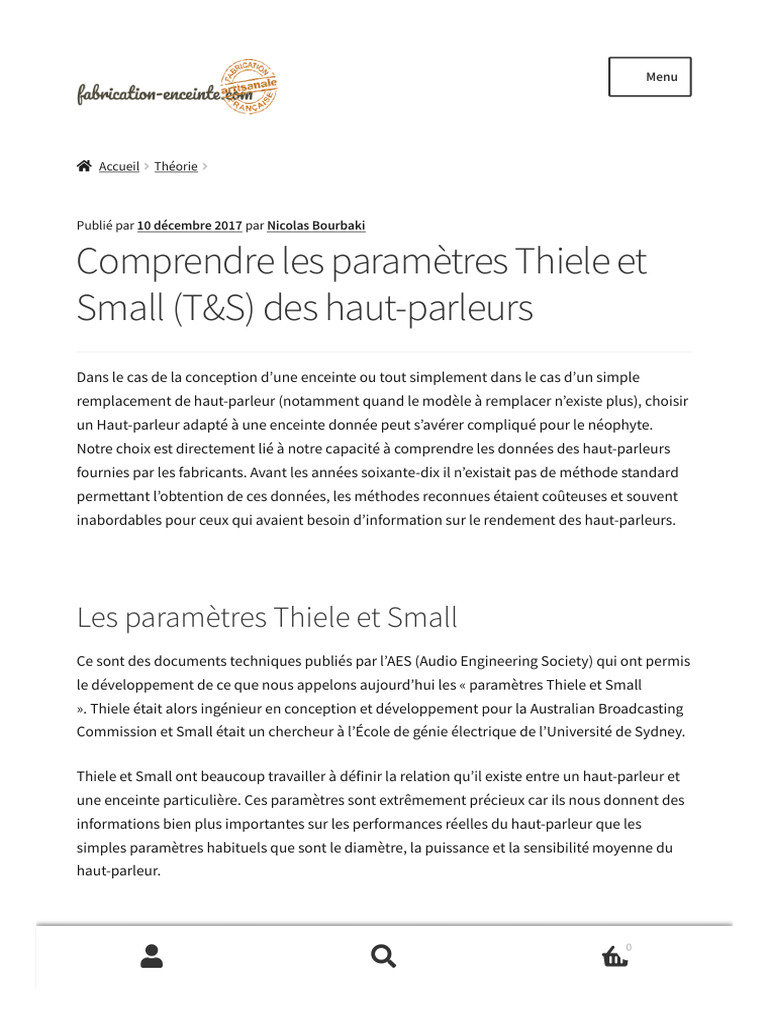 fabrication-enceinte.com

FABRICATION artisanale FRANÇAISE

Menu

Accueil > Théorie >

Publié par 10 décembre 2017 par Nicolas Bourbaki

Comprendre les paramètres Thiele et Small (T&S) des haut-parleurs

Dans le cas de la conception d'une enceinte ou tout simplement dans le cas d'un simple remplacement de haut-parleur (notamment quand le modèle à remplacer n'existe plus), choisir un Haut-parleur adapté à une enceinte donnée peut s'avérer compliqué pour le néophyte. Notre choix est directement lié à notre capacité à comprendre les données des haut-parleurs fournies par les fabricants. Avant les années soixante-dix il n'existait pas de méthode standard permettant l'obtention de ces données, les méthodes reconnues étaient coûteuses et souvent inabordables pour ceux qui avaient besoin d'information sur le rendement des haut-parleurs.

Les paramètres Thiele et Small

Ce sont des documents techniques publiés par l'AES (Audio Engineering Society) qui ont permis le développement de ce que nous appelons aujourd'hui les « paramètres Thiele et Small ». Thiele était alors ingénieur en conception et développement pour la Australian Broadcasting Commission et Small était un chercheur à l'École de génie électrique de l'Université de Sydney.

Thiele et Small ont beaucoup travailler à définir la relation qu'il existe entre un haut-parleur et une enceinte particulière. Ces paramètres sont extrêmement précieux car ils nous donnent des informations bien plus importantes sur les performances réelles du haut-parleur que les simples paramètres habituels que sont le diamètre, la puissance et la sensibilité moyenne du haut-parleur.

0